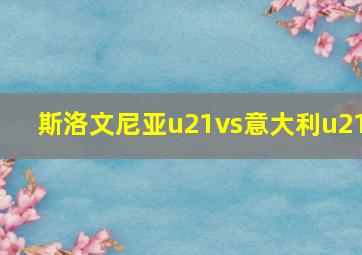 斯洛文尼亚u21vs意大利u21